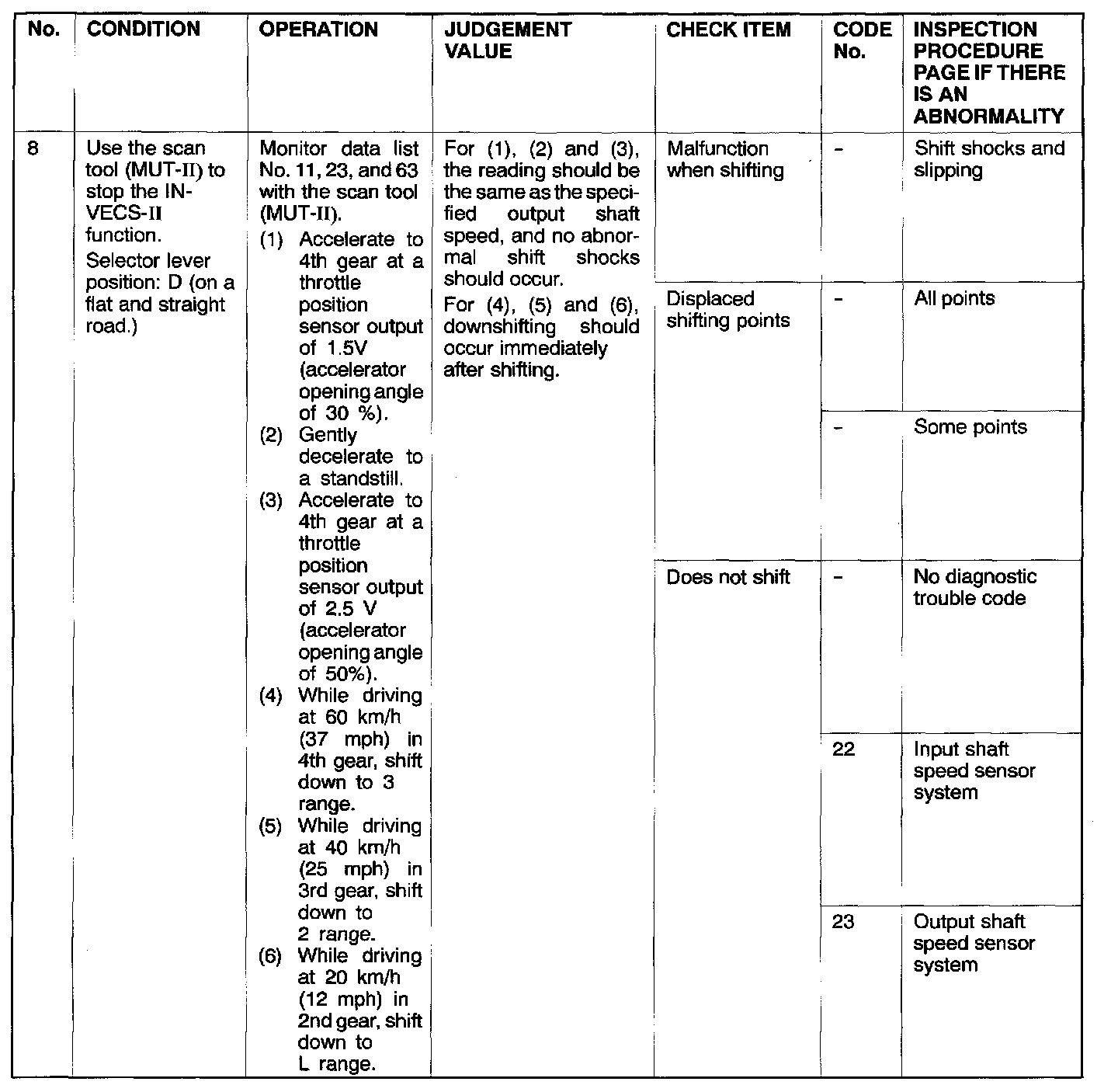 | No. | CONDITION | OPERATION | JUDGEMENT VALUE | CHECK ITEM | CODE No. | INSPECTION PROCEDURE PAGE IF THERE IS AN ABNORMALITY |
|---|---|---|---|---|---|---|
| 8 | Use the scan tool (MUT-II) to stop the INVECS-II function. Selector lever position: D (on a flat and straight road.) | Monitor data list No. 11, 23, and 63 with the scan tool (MUT-II). (1) Accelerate to 4th gear at a throttle position sensor output of 1.5V (accelerator opening angle of 30 %). (2) Gently decelerate to a standstill. (3) Accelerate to 4th gear at a throttle position sensor output of 2.5 V (accelerator opening angle of 50%). (4) While driving at 60 km/h (37 mph) in 4th gear, shift down to 3 range. (5) While driving at 40 km/h (25 mph) in 3rd gear, shift down to 2 range. (6) While driving at 20 km/h (12 mph) in 2nd gear, shift down to L range. | For (1), (2) and (3), the reading should be the same as the specified output shaft speed, and no abnormal shift shocks should occur. For (4), (5) and (6), downshifting should occur immediately after shifting. | Malfunction when shifting | - | Shift shocks and slipping |
| | | | | Displaced shifting points | - | All points |
| | | | | | - | Some points |
| | | | | Does not shift | - | No diagnostic trouble code |
| | | | | | 22 | Input shaft speed sensor system |
| | | | | | 23 | Output shaft speed sensor system |